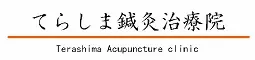 てらしま鍼灸治療院

Terashima Acupuncture clinic